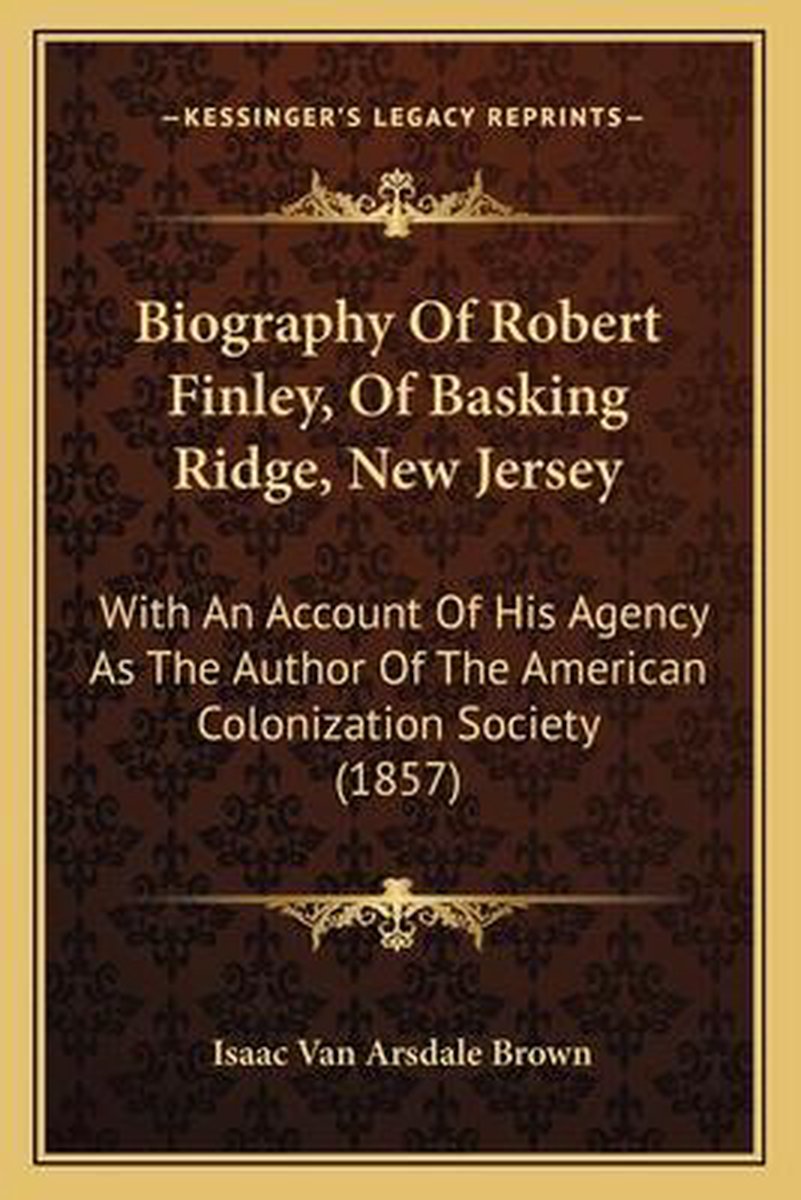 —KESSINGER'S LEGACY REPRINTS—

Biography Of Robert Finley, Of Basking Ridge, New Jersey

With An Account Of His Agency As The Author Of The American Colonization Society (1857)

Isaac Van Arsdale Brown